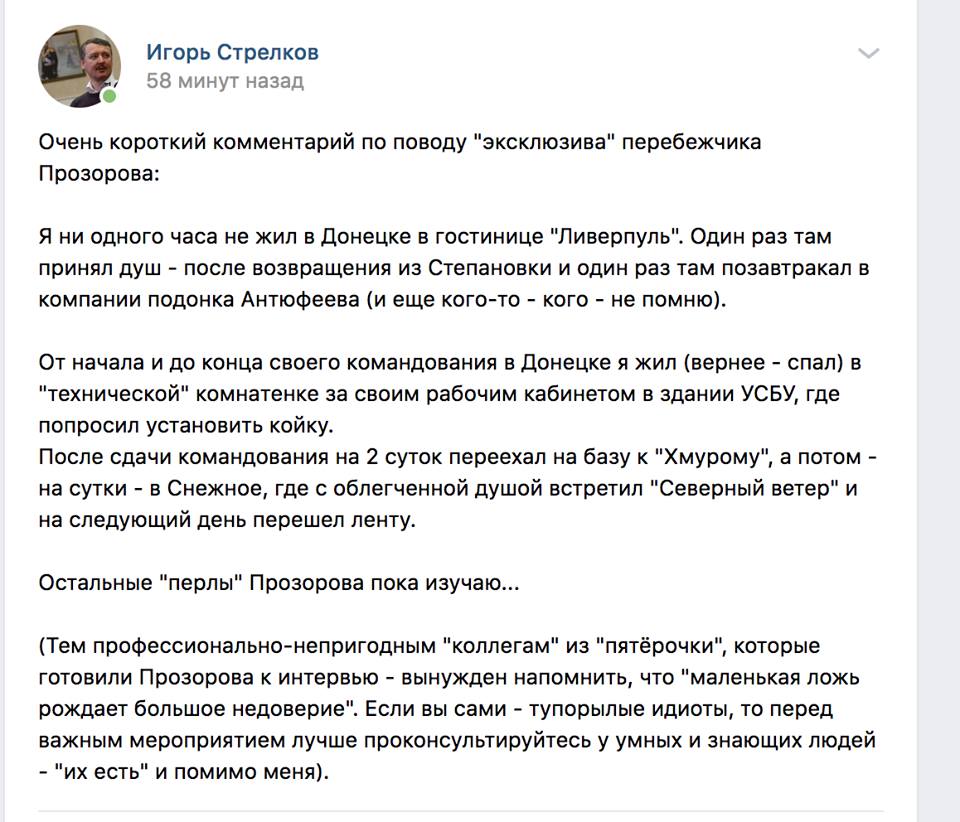 Игорь Стрелков
58 минут назад

Очень короткий комментарий по поводу "эксклюзива" перебежчика Прозорова:

Я ни одного часа не жил в Донецке в гостинице "Ливерпуль". Один раз там принял душ - после возвращения из Степановки и один раз там позавтракал в компании подонка Антюфеева (и еще кого-то - кого - не помню).

От начала и до конца своего командования в Донецке я жил (вернее - спал) в "технической" комнатенке за своим рабочим кабинетом в здании УСБУ, где попросил установить койку.
После сдачи командования на 2 суток переехал на базу к "Хмурому", а потом - на сутки - в Снежное, где с облегченной душой встретил "Северный ветер" и на следующий день перешел ленту.

Остальные "перлы" Прозорова пока изучаю...

(Тем профессионально-непригодным "коллегам" из "пятёрочки", которые готовили Прозорова к интервью - вынужден напомнить, что "маленькая ложь рождает большое недоверие". Если вы сами - тупорылые идиоты, то перед важным мероприятием лучше проконсультируйтесь у умных и знающих людей - "их есть" и помимо меня).